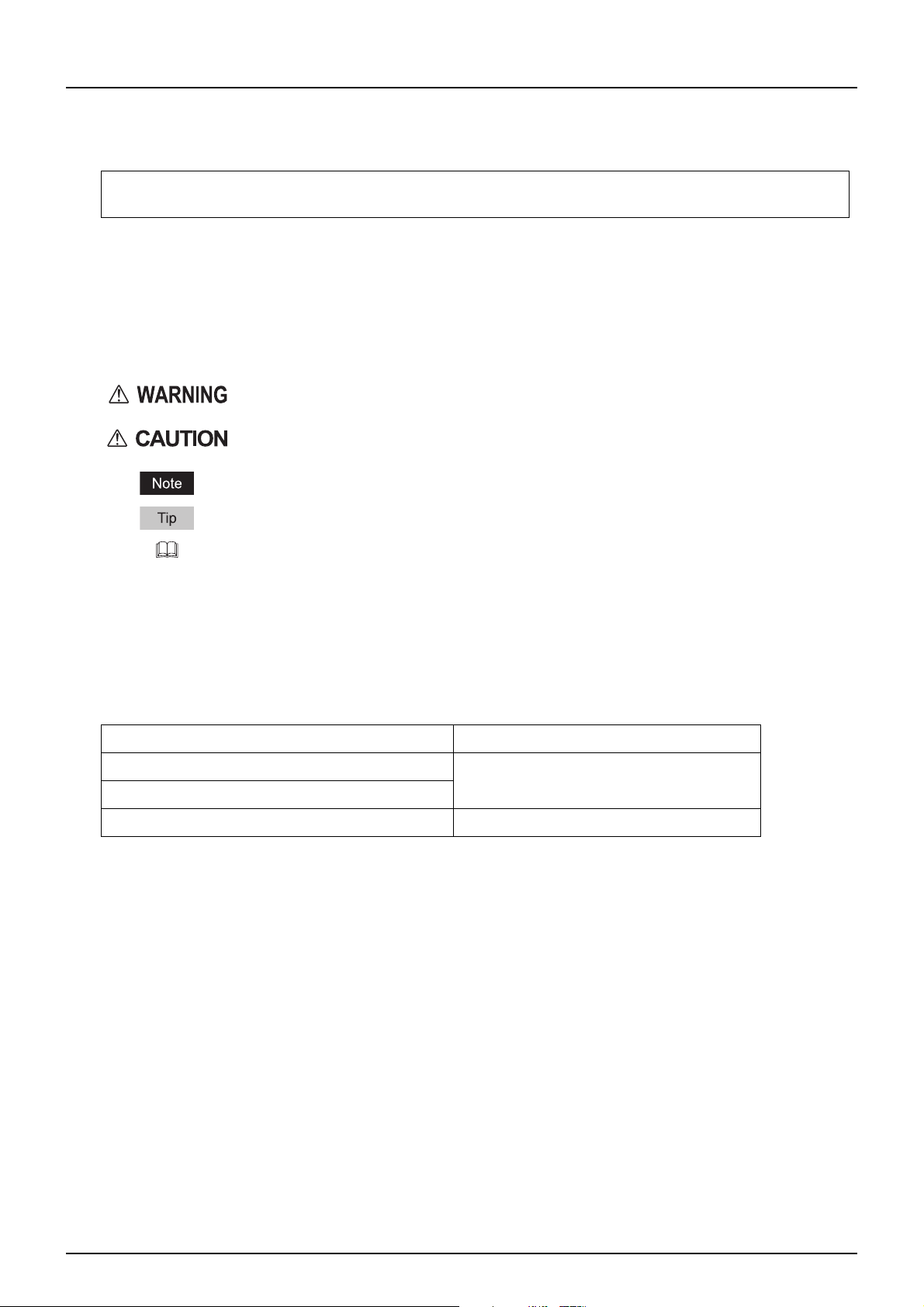 WARNING

CAUTION

Note

Tip